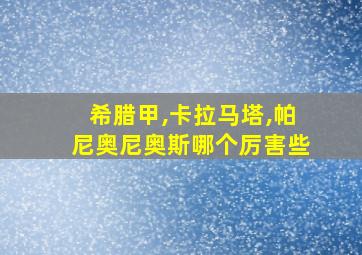 希腊甲,卡拉马塔,帕尼奥尼奥斯哪个厉害些